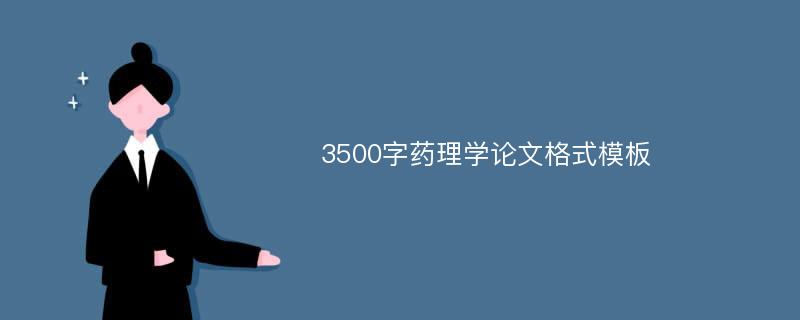 3500字药理学论文格式模板